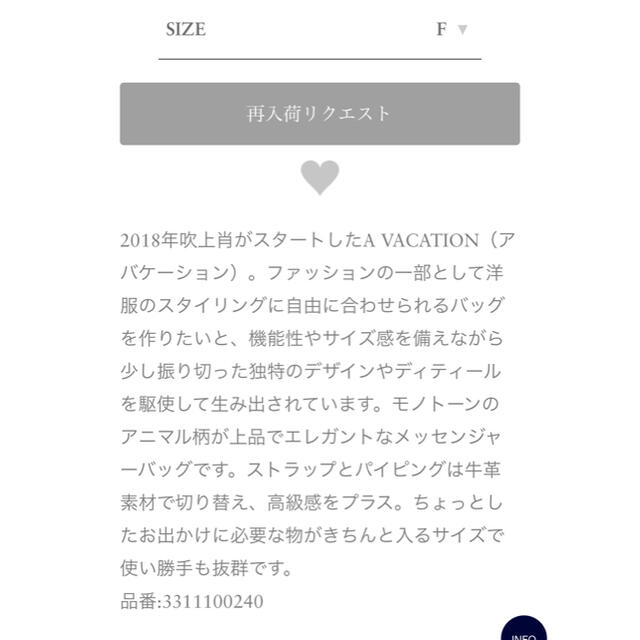 SIZE F ▼

再入荷リクエスト

2018年吹上肖がスタートしたA VACATION（アバケーション）。ファッションの一部として洋服のスタイリングに自由に合わせられるバッグを作りたいと、機能性やサイズ感を備えながら少し振り切った独特のデザインやディティールを駆使して生み出されています。モノトーンのアニマル柄が上品でエレガントなメッセンジャーバッグです。ストラップとパイピングは牛革素材で切り替え、高級感をプラス。ちょっとしたお出かけに必要な物がきちんと入るサイズで使い勝手も抜群です。
品番:3311100240

INFO